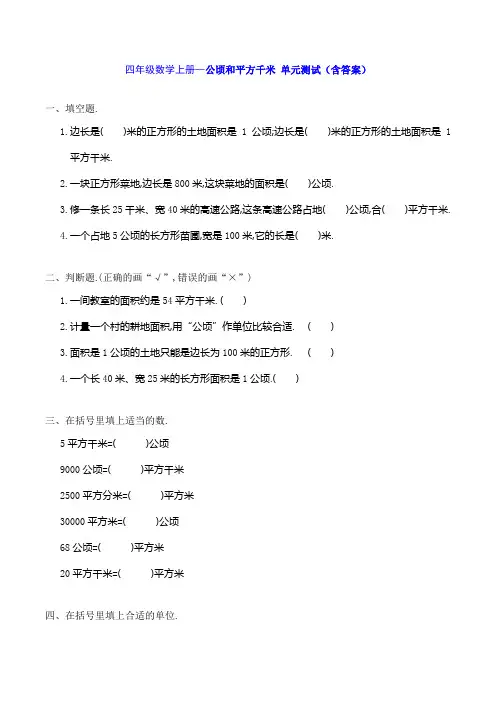 四年级数学上册—公顷和平方千米 单元测试（含答案）

一、填空题.

1. 边长是(　　)米的正方形的土地面积是 1 公顷;边长是(　　)米的正方形的土地面积是 1 平方千米.

2. 一块正方形菜地,边长是 800 米,这块菜地的面积是(　　)公顷.

3. 修一条长 25 千米、宽 40 米的高速公路,这条高速公路占地(　　)公顷,合(　　)平方千米.

4. 一个占地 5 公顷的长方形苗圃,宽是 100 米,它的长是(　　)米.

二、判断题.(正确的画“√”,错误的画“×”)

1. 一间教室的面积约是 54 平方千米. (　　)

2. 计量一个村的耕地面积,用“公顷”作单位比较合适. (　　)

3. 面积是 1 公顷的土地只能是边长为 100 米的正方形. (　　)

4. 一个长 40 米、宽 25 米的长方形面积是 1 公顷.(　　)

三、在括号里填上适当的数.

5 平方千米=(　　)公顷

9000 公顷=(　　)平方千米

2500 平方分米=(　　)平方米

30000 平方米=(　　)公顷

68 公顷=(　　)平方米

20 平方千米=(　　)平方米

四、在括号里填上合适的单位.